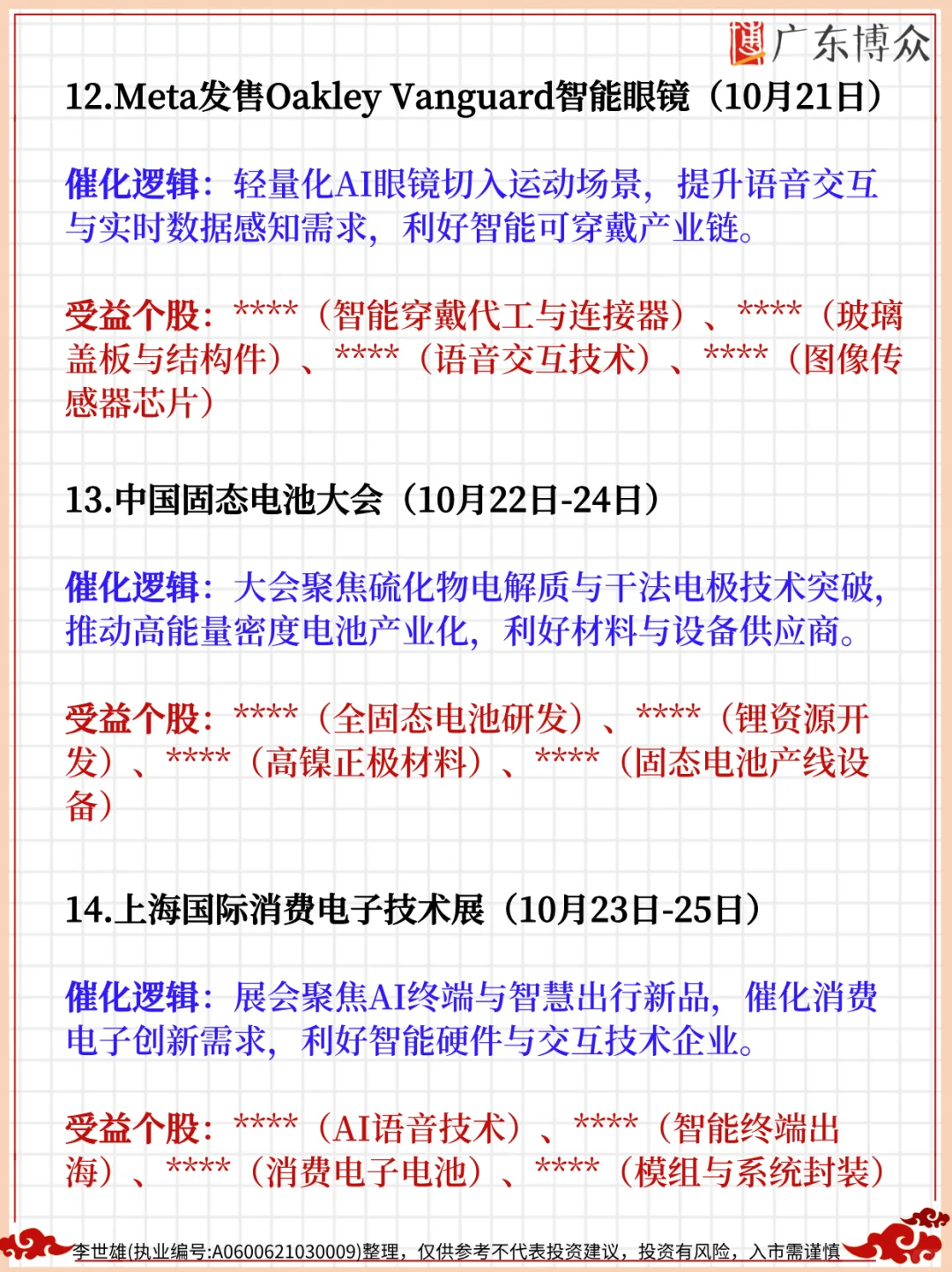 广东博众

12.Meta发售Oakley Vanguard智能眼镜（10月21日）

催化逻辑：轻量化AI眼镜切入运动场景，提升语音交互与实时数据感知需求，利好智能可穿戴产业链。

受益个股：****（智能穿戴代工与连接器）、****（玻璃盖板与结构件）、****（语音交互技术）、****（图像传感器芯片）

13.中国固态电池大会（10月22日-24日）

催化逻辑：大会聚焦硫化物电解质与干法电极技术突破，推动高能量密度电池产业化，利好材料与设备供应商。

受益个股：****（全固态电池研发）、****（锂资源开发）、****（高镍正极材料）、****（固态电池产线设备）

14.上海国际消费电子技术展（10月23日-25日）

催化逻辑：展会聚焦AI终端与智慧出行新品，催化消费电子创新需求，利好智能硬件与交互技术企业。

受益个股：****（AI语音技术）、****（智能终端出海）、****（消费电子电池）、****（模组与系统封装）

李世雄(执业编号:A0600621030009)整理，仅供参考不代表投资建议，投资有风险，入市需谨慎